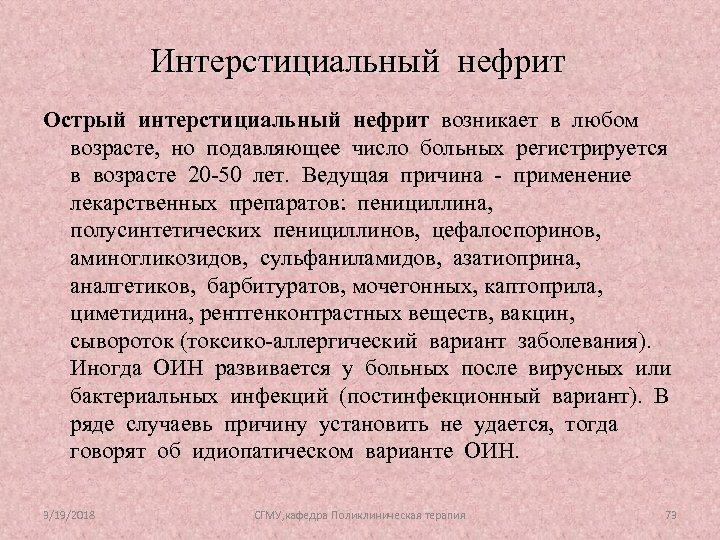 Интерстициальный нефрит

Острый интерстициальный нефрит возникает в любом возрасте, но подавляющее число больных регистрируется в возрасте 20-50 лет. Ведущая причина - применение лекарственных препаратов: пенициллина, полусинтетических пенициллинов, цефалоспоринов, аминогликозидов, сульфаниламидов, азатиоприна, аналгетиков, барбитуратов, мочегонных, каптоприла, циметидина, рентгенконтрастных веществ, вакцин, сывороток (токсико-аллергический вариант заболевания). Иногда ОИН развивается у больных после вирусных или бактериальных инфекций (постинфекционный вариант). В ряде случаевь причину установить не удается, тогда говорят об идиопатическом варианте ОИН.

9/19/2018

СГМУ,кафедра Поликлиническая терапия

79